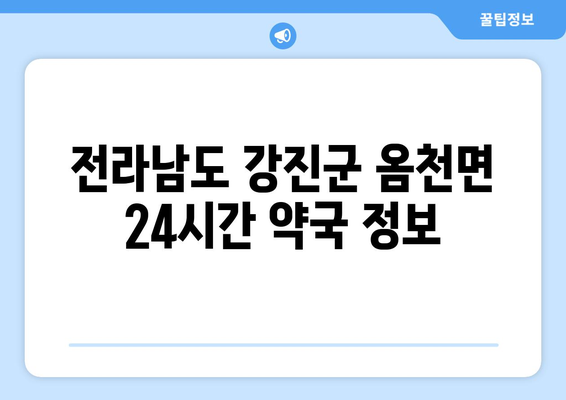 꿀팁정보

전라남도 강진군 옴천면 24시간 약국 정보